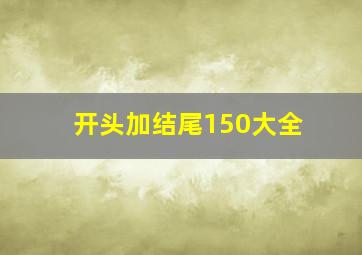 开头加结尾150大全